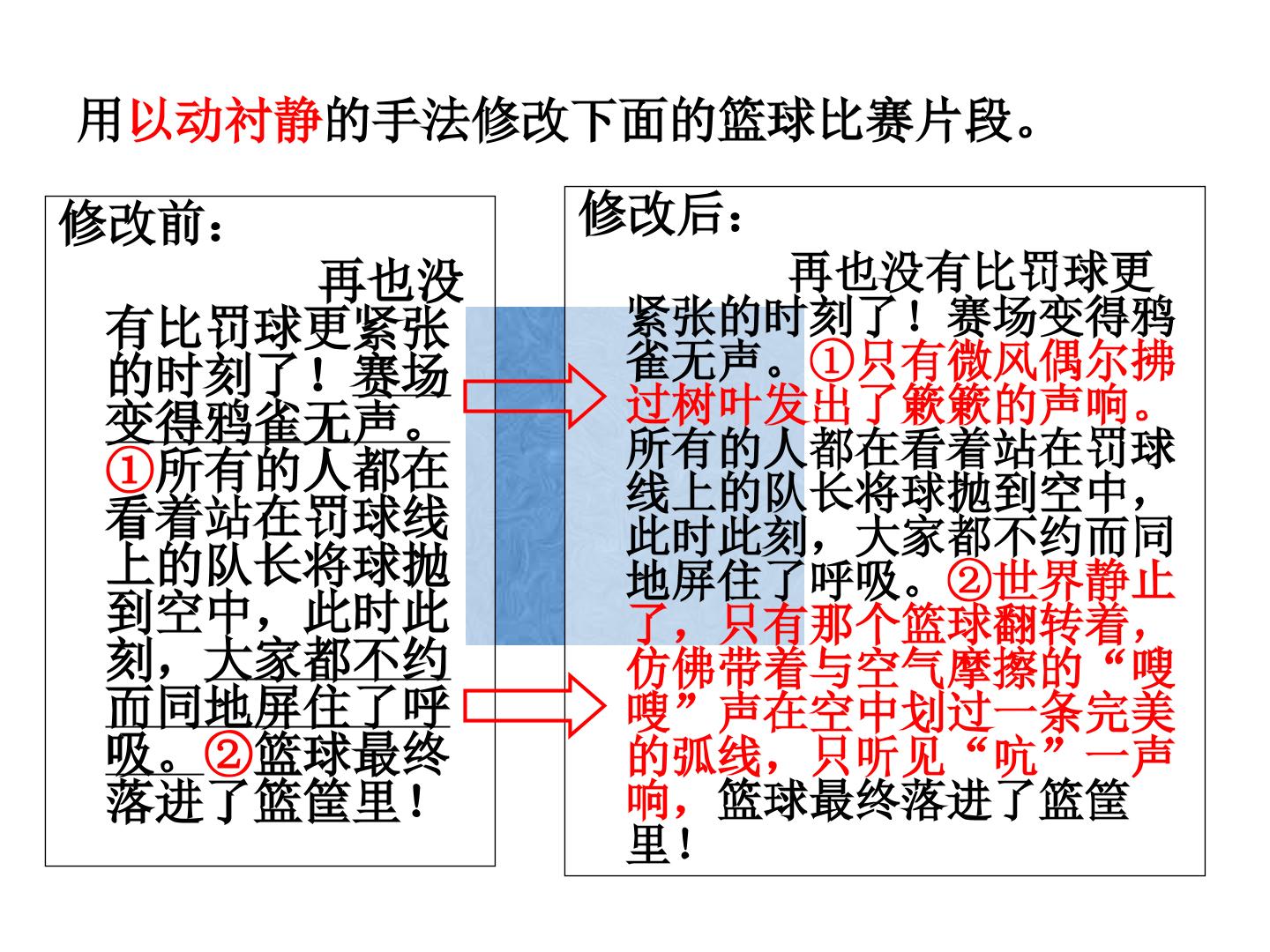 用以动衬静的手法修改下面的篮球比赛片段。

修改前：

再也没有比罚球更紧张的时刻了！赛场变得鸦雀无声。①所有的人都在看着站在罚球线上的队长将球抛到空中，此时此刻，大家都不约而同地屏住了呼吸。②篮球最终落进了篮筐里！

修改后：

再也没有比罚球更紧张的时刻了！赛场变得鸦雀无声。①只有微风偶尔拂过树叶发出了簌簌的声响。所有的人都在看着站在罚球线上的队长将球抛到空中，此时此刻，大家都不约而同地屏住了呼吸。②世界静止了，只有那个篮球翻转着，仿佛带着与空气摩擦的“嗖嗖”声在空中划过一条完美的弧线，只听见“吭”一声响，篮球最终落进了篮筐里！